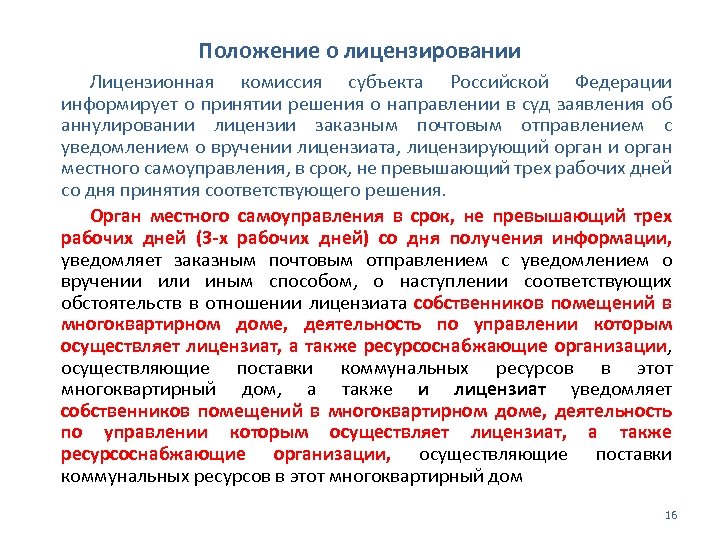 Положение о лицензировании

Лицензионная комиссия субъекта Российской Федерации информирует о принятии решения о направлении в суд заявления об аннулировании лицензии заказным почтовым отправлением с уведомлением о вручении лицензиата, лицензирующий орган и орган местного самоуправления, в срок, не превышающий трех рабочих дней со дня принятия соответствующего решения.

Орган местного самоуправления в срок, не превышающий трех рабочих дней (3-х рабочих дней) со дня получения информации, уведомляет заказным почтовым отправлением с уведомлением о вручении или иным способом, о наступлении соответствующих обстоятельств в отношении лицензиата собственников помещений в многоквартирном доме, деятельность по управлении которым осуществляет лицензиат, а также ресурсоснабжающие организации, осуществляющие поставки коммунальных ресурсов в этот многоквартирный дом, а также и лицензиат уведомляет собственников помещений в многоквартирном доме, деятельность по управлении которым осуществляет лицензиат, а также ресурсоснабжающие организации, осуществляющие поставки коммунальных ресурсов в этот многоквартирный дом

16